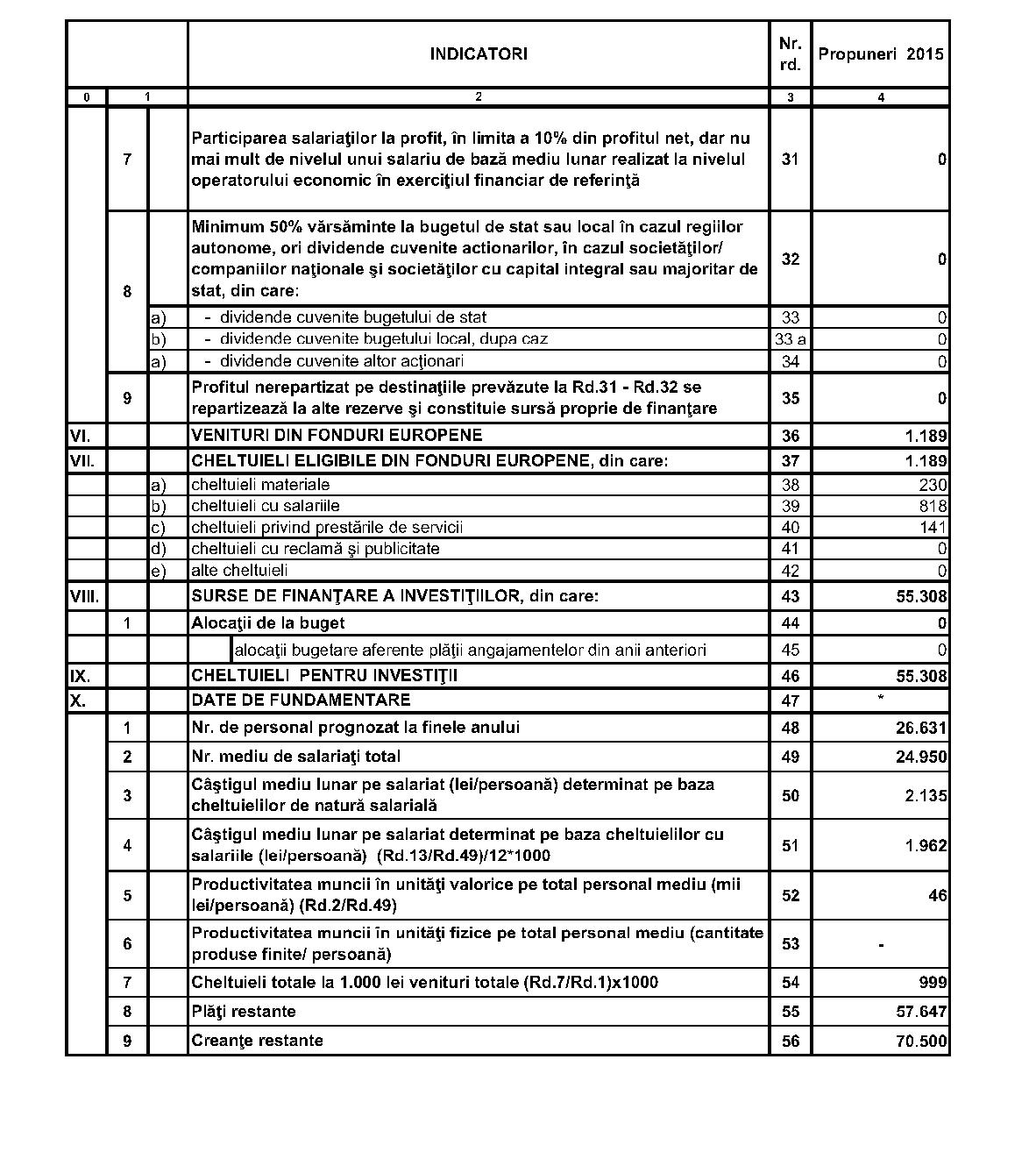 |  |  |  | INDICATORI | Nr. rd. | Propuneri 2015 |
|---|---|---|---|---|---|
| 0 | 1 |  | 2 | 3 | 4 |
|  | 7 |  | Participarea salariaţilor la profit, în limita a 10% din profitul net, dar nu mai mult de nivelul unui salariu de bază mediu lunar realizat la nivelul operatorului economic în exerciţiul financiar de referinţă | 31 | 0 |
|  | 8 |  | Minimum 50% vărsăminte la bugetul de stat sau local în cazul regiilor autonome, ori dividende cuvenite actionarilor, în cazul societăţilor/ companiilor naţionale şi societăţilor cu capital integral sau majoritar de stat, din care: | 32 | 0 |
|  |  | a) | - dividende cuvenite bugetului de stat | 33 | 0 |
|  |  | b) | - dividende cuvenite bugetului local, dupa caz | 33 a | 0 |
|  |  | a) | - dividende cuvenite altor acţionari | 34 | 0 |
|  | 9 |  | Profitul nerepartizat pe destinaţiile prevăzute la Rd.31 - Rd.32 se repartizează la alte rezerve şi constituie sursă proprie de finanţare | 35 | 0 |
| VI. |  |  | VENITURI DIN FONDURI EUROPENE | 36 | 1.189 |
| VII. |  |  | CHELTUIELI ELIGIBILE DIN FONDURI EUROPENE, din care: | 37 | 1.189 |
|  |  | a) | cheltuieli materiale | 38 | 230 |
|  |  | b) | cheltuieli cu salariile | 39 | 818 |
|  |  | c) | cheltuieli privind prestările de servicii | 40 | 141 |
|  |  | d) | cheltuieli cu reclamă şi publicitate | 41 | 0 |
|  |  | e) | alte cheltuieli | 42 | 0 |
| VIII. |  |  | SURSE DE FINANŢARE A INVESTIŢIILOR, din care: | 43 | 55.308 |
|  | 1 |  | Alocaţii de la buget | 44 | 0 |
|  |  |  | alocaţii bugetare aferente plăţii angajamentelor din anii anteriori | 45 | 0 |
| IX. |  |  | CHELTUIELI PENTRU INVESTIŢII | 46 | 55.308 |
| X. |  |  | DATE DE FUNDAMENTARE | 47 | * |
|  | 1 |  | Nr. de personal prognozat la finele anului | 48 | 26.631 |
|  | 2 |  | Nr. mediu de salariaţi total | 49 | 24.950 |
|  | 3 |  | Câştigul mediu lunar pe salariat (lei/persoană) determinat pe baza cheltuielilor de natură salarială | 50 | 2.135 |
|  | 4 |  | Câştigul mediu lunar pe salariat determinat pe baza cheltuielilor cu salariile (lei/persoană) (Rd.13/Rd.49)/12*1000 | 51 | 1.962 |
|  | 5 |  | Productivitatea muncii în unităţi valorice pe total personal mediu (mii lei/persoană) (Rd.2/Rd.49) | 52 | 46 |
|  | 6 |  | Productivitatea muncii în unităţi fizice pe total personal mediu (cantitate produse finite/ persoană) | 53 | - |
|  | 7 |  | Cheltuieli totale la 1.000 lei venituri totale (Rd.7/Rd.1)x1000 | 54 | 999 |
|  | 8 |  | Plăţi restante | 55 | 57.647 |
|  | 9 |  | Creanţe restante | 56 | 70.500 |